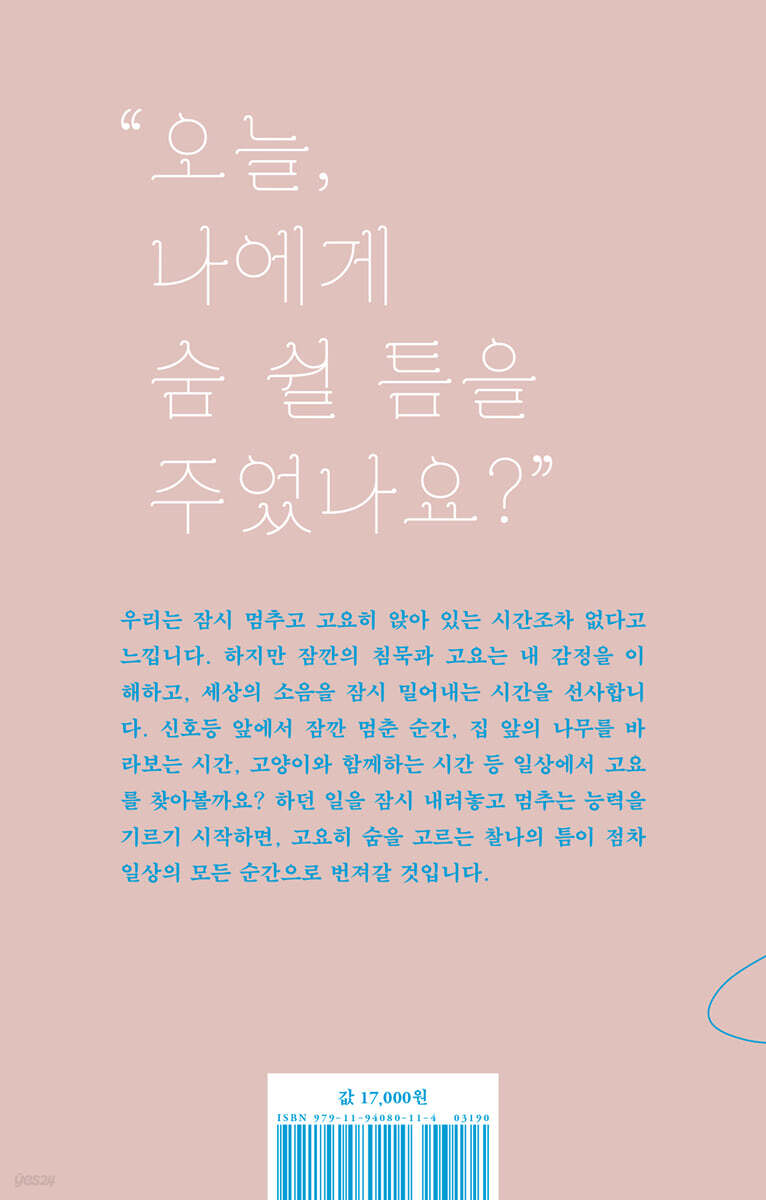 "오늘,
나에게
숨 쉴 틈을
주었나요?"

우리는 잠시 멈추고 고요히 앉아 있는 시간조차 없다고 느낍니다. 하지만 잠깐의 침묵과 고요는 내 감정을 이해하고, 세상의 소음을 잠시 밀어내는 시간을 선사합니다. 신호등 앞에서 잠깐 멈춘 순간, 집 앞의 나무를 바라보는 시간, 고양이와 함께하는 시간 등 일상에서 고요를 찾아볼까요? 하던 일을 잠시 내려놓고 멈추는 능력을 기르기 시작하면, 고요히 숨을 고르는 찰나의 틈이 점차 일상의 모든 순간으로 번져갈 것입니다.

값 17,000원
ISBN 979-11-94080-11-4 03190

yes24